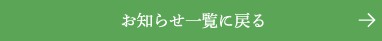 お知らせ一覧に戻る →